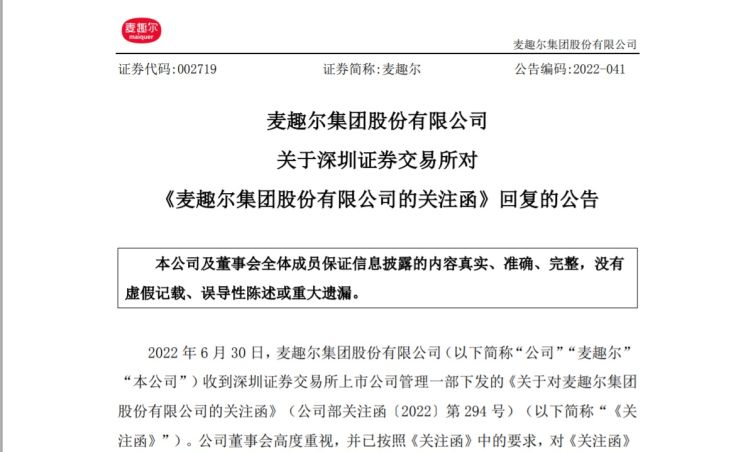 麦趣尔
maiquer

麦趣尔集团股份有限公司

证券代码：002719　　证券简称：麦趣尔　　公告编码：2022-041

麦趣尔集团股份有限公司
关于深圳证券交易所对
《麦趣尔集团股份有限公司的关注函》回复的公告

本公司及董事会全体成员保证信息披露的内容真实、准确、完整，没有虚假记载、误导性陈述或重大遗漏。

2022 年 6 月 30 日，麦趣尔集团股份有限公司（以下简称“公司”“麦趣尔”“本公司”）收到深圳证券交易所上市公司管理一部下发的《关于对麦趣尔集团股份有限公司的关注函》（公司部关注函〔2022〕第 294 号）（以下简称“《关注函》”）。公司董事会高度重视，并已按照《关注函》中的要求，对《关注函》